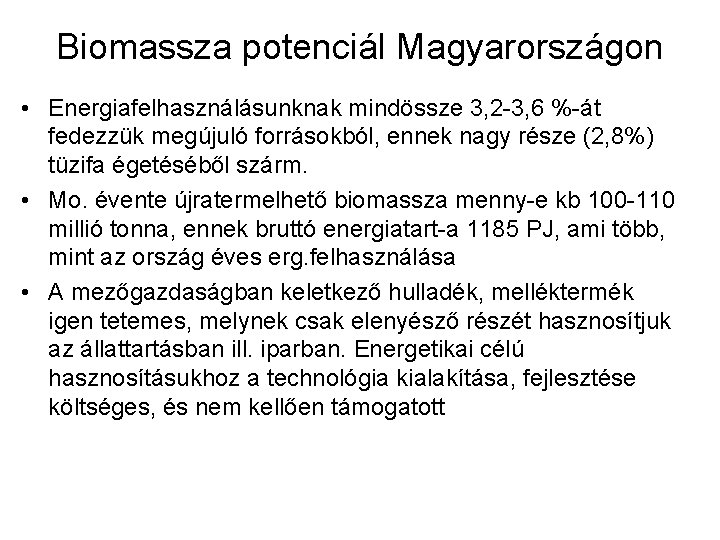 Biomassza potenciál Magyarországon

• Energiafelhasználásunknak mindössze 3,2-3,6 %-át fedezzük megújuló forrásokból, ennek nagy része (2,8%) tüzifa égetéséből szárm.

• Mo. évente újratermelhető biomassza menny-e kb 100-110 millió tonna, ennek bruttó energiatart-a 1185 PJ, ami több, mint az ország éves erg.felhasználása

• A mezőgazdaságban keletkező hulladék, melléktermék igen tetemes, melynek csak elenyésző részét hasznosítjuk az állattartásban ill. iparban. Energetikai célú hasznosításukhoz a technológia kialakítása, fejlesztése költséges, és nem kellően támogatott